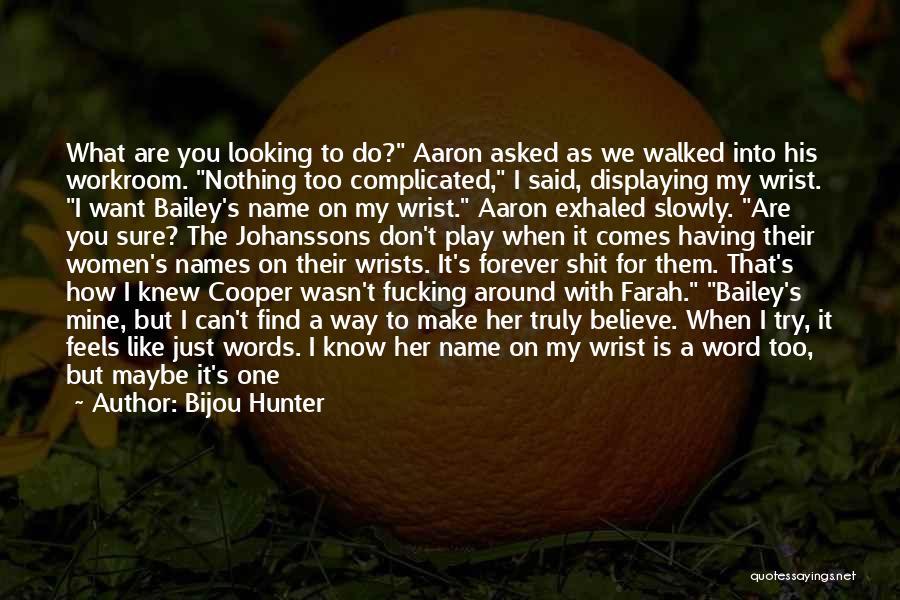 What are you looking to do?" Aaron asked as we walked into his workroom. "Nothing too complicated," I said, displaying my wrist. "I want Bailey's name on my wrist." Aaron exhaled slowly. "Are you sure? The Johanssons don't play when it comes having their women's names on their wrists. It's forever shit for them. That's how I knew Cooper wasn't fucking around with Farah." "Bailey's mine, but I can't find a way to make her truly believe. When I try, it feels like just words. I know her name on my wrist is a word too, but maybe it's one

~ Author: Bijou Hunter

quotessayings.net